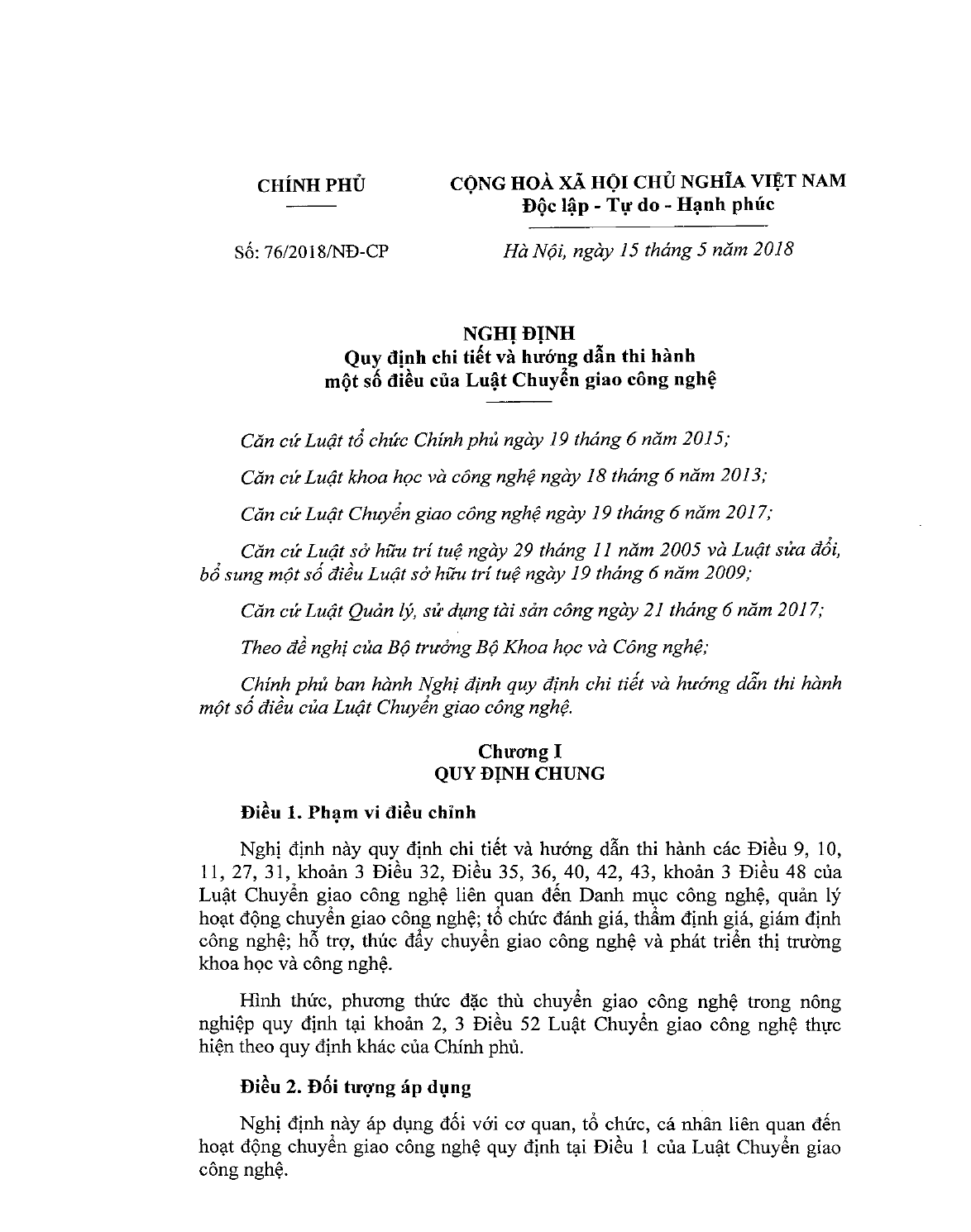 CHÍNH PHỦ

CỘNG HOÀ XÃ HỘI CHỦ NGHĨA VIỆT NAM
Độc lập - Tự do - Hạnh phúc

Số: 76/2018/NĐ-CP

Hà Nội, ngày 15 tháng 5 năm 2018

NGHỊ ĐỊNH
Quy định chi tiết và hướng dẫn thi hành một số điều của Luật Chuyển giao công nghệ

Căn cứ Luật tổ chức Chính phủ ngày 19 tháng 6 năm 2015;

Căn cứ Luật khoa học và công nghệ ngày 18 tháng 6 năm 2013;

Căn cứ Luật Chuyển giao công nghệ ngày 19 tháng 6 năm 2017;

Căn cứ Luật sở hữu trí tuệ ngày 29 tháng 11 năm 2005 và Luật sửa đổi, bổ sung một số điều Luật sở hữu trí tuệ ngày 19 tháng 6 năm 2009;

Căn cứ Luật Quản lý, sử dụng tài sản công ngày 21 tháng 6 năm 2017;

Theo đề nghị của Bộ trưởng Bộ Khoa học và Công nghệ;

Chính phủ ban hành Nghị định quy định chi tiết và hướng dẫn thi hành một số điều của Luật Chuyển giao công nghệ.

Chương I
QUY ĐỊNH CHUNG

Điều 1. Phạm vi điều chỉnh

Nghị định này quy định chi tiết và hướng dẫn thi hành các Điều 9, 10, 11, 27, 31, khoản 3 Điều 32, Điều 35, 36, 40, 42, 43, khoản 3 Điều 48 của Luật Chuyển giao công nghệ liên quan đến Danh mục công nghệ, quản lý hoạt động chuyển giao công nghệ; tổ chức đánh giá, thẩm định giá, giám định công nghệ; hỗ trợ, thúc đẩy chuyển giao công nghệ và phát triển thị trường khoa học và công nghệ.

Hình thức, phương thức đặc thù chuyển giao công nghệ trong nông nghiệp quy định tại khoản 2, 3 Điều 52 Luật Chuyển giao công nghệ thực hiện theo quy định khác của Chính phủ.

Điều 2. Đối tượng áp dụng

Nghị định này áp dụng đối với cơ quan, tổ chức, cá nhân liên quan đến hoạt động chuyển giao công nghệ quy định tại Điều 1 của Luật Chuyển giao công nghệ.